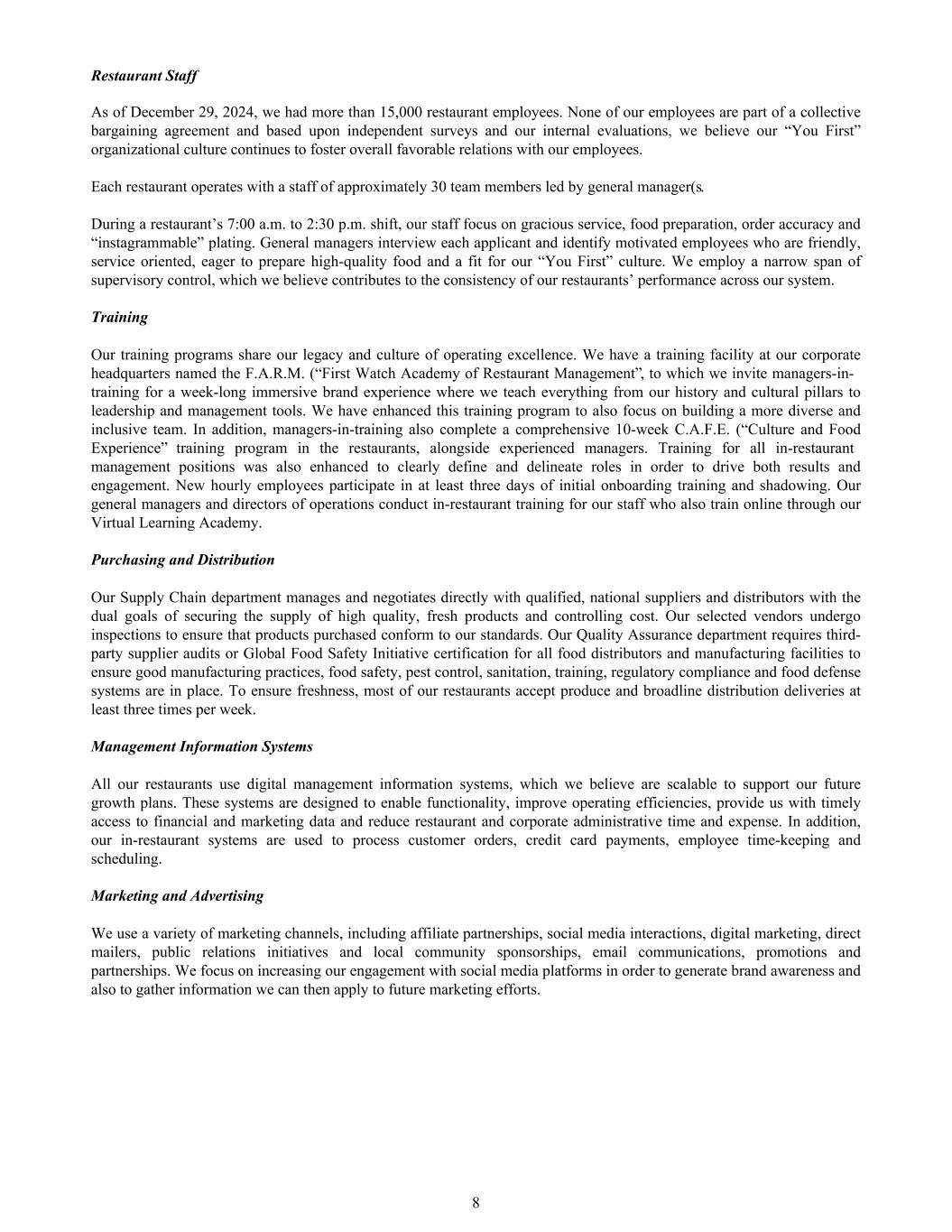 Restaurant Staff

As of December 29, 2024, we had more than 15,000 restaurant employees. None of our employees are part of a collective bargaining agreement and based upon independent surveys and our internal evaluations, we believe our “You First” organizational culture continues to foster overall favorable relations with our employees.

Each restaurant operates with a staff of approximately 30 team members led by general manager(s.

During a restaurant’s 7:00 a.m. to 2:30 p.m. shift, our staff focus on gracious service, food preparation, order accuracy and “instagrammable” plating. General managers interview each applicant and identify motivated employees who are friendly, service oriented, eager to prepare high-quality food and a fit for our “You First” culture. We employ a narrow span of supervisory control, which we believe contributes to the consistency of our restaurants’ performance across our system.

Training

Our training programs share our legacy and culture of operating excellence. We have a training facility at our corporate headquarters named the F.A.R.M. (“First Watch Academy of Restaurant Management”, to which we invite managers-in-training for a week-long immersive brand experience where we teach everything from our history and cultural pillars to leadership and management tools. We have enhanced this training program to also focus on building a more diverse and inclusive team. In addition, managers-in-training also complete a comprehensive 10-week C.A.F.E. (“Culture and Food Experience” training program in the restaurants, alongside experienced managers. Training for all in-restaurant management positions was also enhanced to clearly define and delineate roles in order to drive both results and engagement. New hourly employees participate in at least three days of initial onboarding training and shadowing. Our general managers and directors of operations conduct in-restaurant training for our staff who also train online through our Virtual Learning Academy.

Purchasing and Distribution

Our Supply Chain department manages and negotiates directly with qualified, national suppliers and distributors with the dual goals of securing the supply of high quality, fresh products and controlling cost. Our selected vendors undergo inspections to ensure that products purchased conform to our standards. Our Quality Assurance department requires third-party supplier audits or Global Food Safety Initiative certification for all food distributors and manufacturing facilities to ensure good manufacturing practices, food safety, pest control, sanitation, training, regulatory compliance and food defense systems are in place. To ensure freshness, most of our restaurants accept produce and broadline distribution deliveries at least three times per week.

Management Information Systems

All our restaurants use digital management information systems, which we believe are scalable to support our future growth plans. These systems are designed to enable functionality, improve operating efficiencies, provide us with timely access to financial and marketing data and reduce restaurant and corporate administrative time and expense. In addition, our in-restaurant systems are used to process customer orders, credit card payments, employee time-keeping and scheduling.

Marketing and Advertising

We use a variety of marketing channels, including affiliate partnerships, social media interactions, digital marketing, direct mailers, public relations initiatives and local community sponsorships, email communications, promotions and partnerships. We focus on increasing our engagement with social media platforms in order to generate brand awareness and also to gather information we can then apply to future marketing efforts.

8